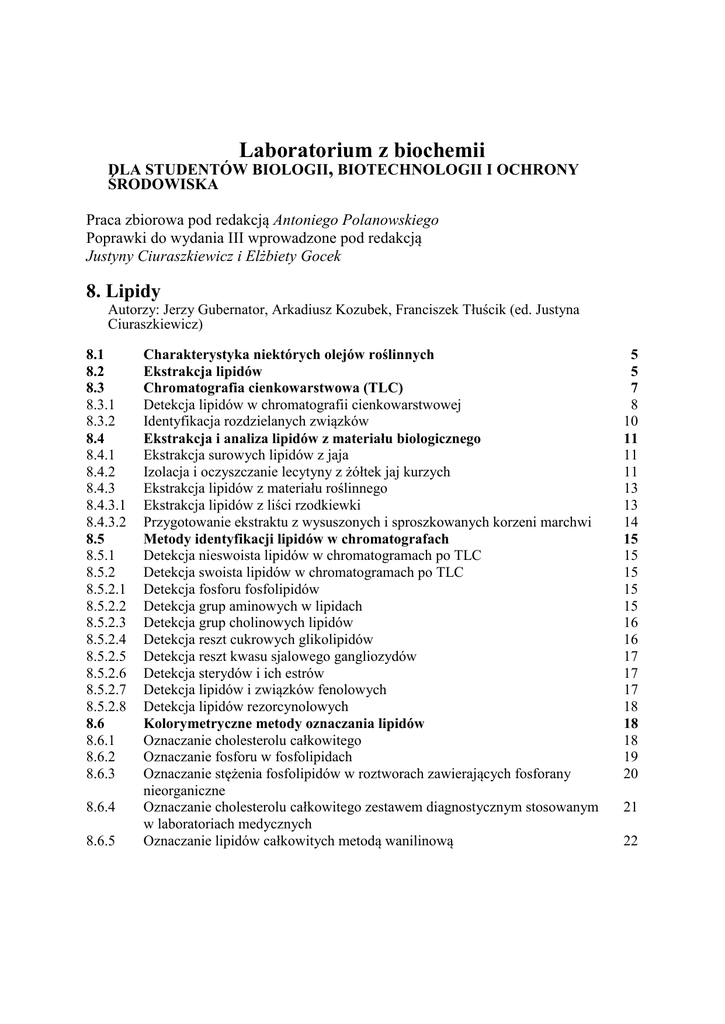 Laboratorium z biochemii
DLA STUDENTÓW BIOLOGII, BIOTECHNOLOGII I OCHRONY ŚRODOWISKA

Praca zbiorowa pod redakcją Antoniego Polanowskiego
Poprawki do wydania III wprowadzone pod redakcją
Justyny Ciuraszkiewicz i Elżbiety Gocek

8. Lipidy
Autorzy: Jerzy Gubernator, Arkadiusz Kozubek, Franciszek Tłuścik (ed. Justyna Ciuraszkiewicz)

| | | |
|---|---|---|
| 8.1 | Charakterystyka niektórych olejów roślinnych | 5 |
| 8.2 | Ekstrakcja lipidów | 5 |
| 8.3 | Chromatografia cienkowarstwowa (TLC) | 7 |
| 8.3.1 | Detekcja lipidów w chromatografii cienkowarstwowej | 8 |
| 8.3.2 | Identyfikacja rozdzielanych związków | 10 |
| 8.4 | Ekstrakcja i analiza lipidów z materiału biologicznego | 11 |
| 8.4.1 | Ekstrakcja surowych lipidów z jaja | 11 |
| 8.4.2 | Izolacja i oczyszczanie lecytyny z żółtek jaj kurzych | 11 |
| 8.4.3 | Ekstrakcja lipidów z materiału roślinnego | 13 |
| 8.4.3.1 | Ekstrakcja lipidów z liści rzodkiewki | 13 |
| 8.4.3.2 | Przygotowanie ekstraktu z wysuszonych i sproszkowanych korzeni marchwi | 14 |
| 8.5 | Metody identyfikacji lipidów w chromatografach | 15 |
| 8.5.1 | Detekcja nieswoista lipidów w chromatogramach po TLC | 15 |
| 8.5.2 | Detekcja swoista lipidów w chromatogramach po TLC | 15 |
| 8.5.2.1 | Detekcja fosforu fosfolipidów | 15 |
| 8.5.2.2 | Detekcja grup aminowych w lipidach | 15 |
| 8.5.2.3 | Detekcja grup cholinowych lipidów | 16 |
| 8.5.2.4 | Detekcja reszt cukrowych glikolipidów | 16 |
| 8.5.2.5 | Detekcja reszt kwasu sjalowego gangliozydów | 17 |
| 8.5.2.6 | Detekcja sterydów i ich estrów | 17 |
| 8.5.2.7 | Detekcja lipidów i związków fenolowych | 17 |
| 8.5.2.8 | Detekcja lipidów rezorcynolowych | 18 |
| 8.6 | Kolorymetryczne metody oznaczania lipidów | 18 |
| 8.6.1 | Oznaczanie cholesterolu całkowitego | 18 |
| 8.6.2 | Oznaczanie fosforu w fosfolipidach | 19 |
| 8.6.3 | Oznaczanie stężenia fosfolipidów w roztworach zawierających fosforany nieorganiczne | 20 |
| 8.6.4 | Oznaczanie cholesterolu całkowitego zestawem diagnostycznym stosowanym w laboratoriach medycznych | 21 |
| 8.6.5 | Oznaczanie lipidów całkowitych metodą wanilinową | 22 |